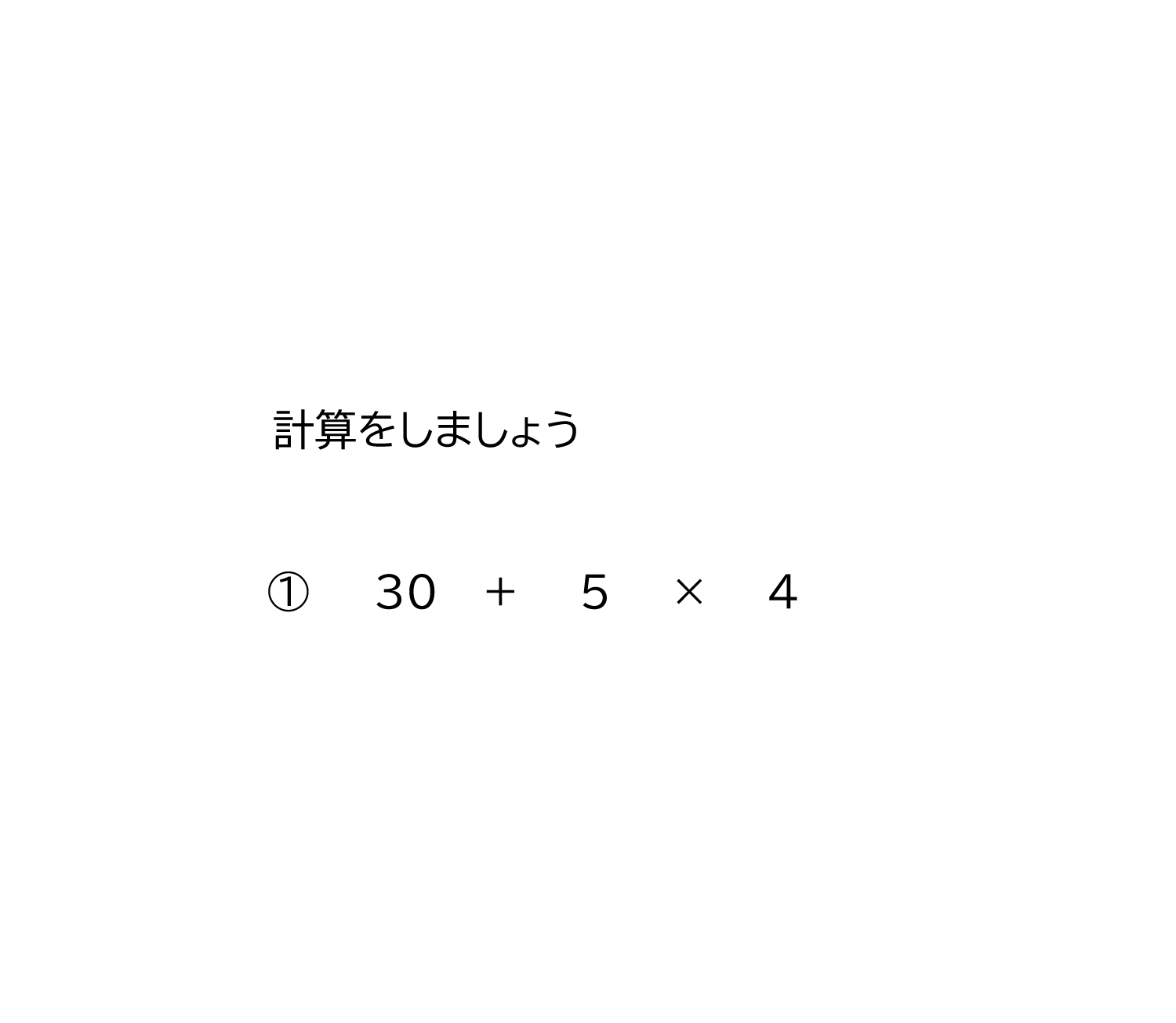 計算をしましょう

① $30 + 5 \times 4$